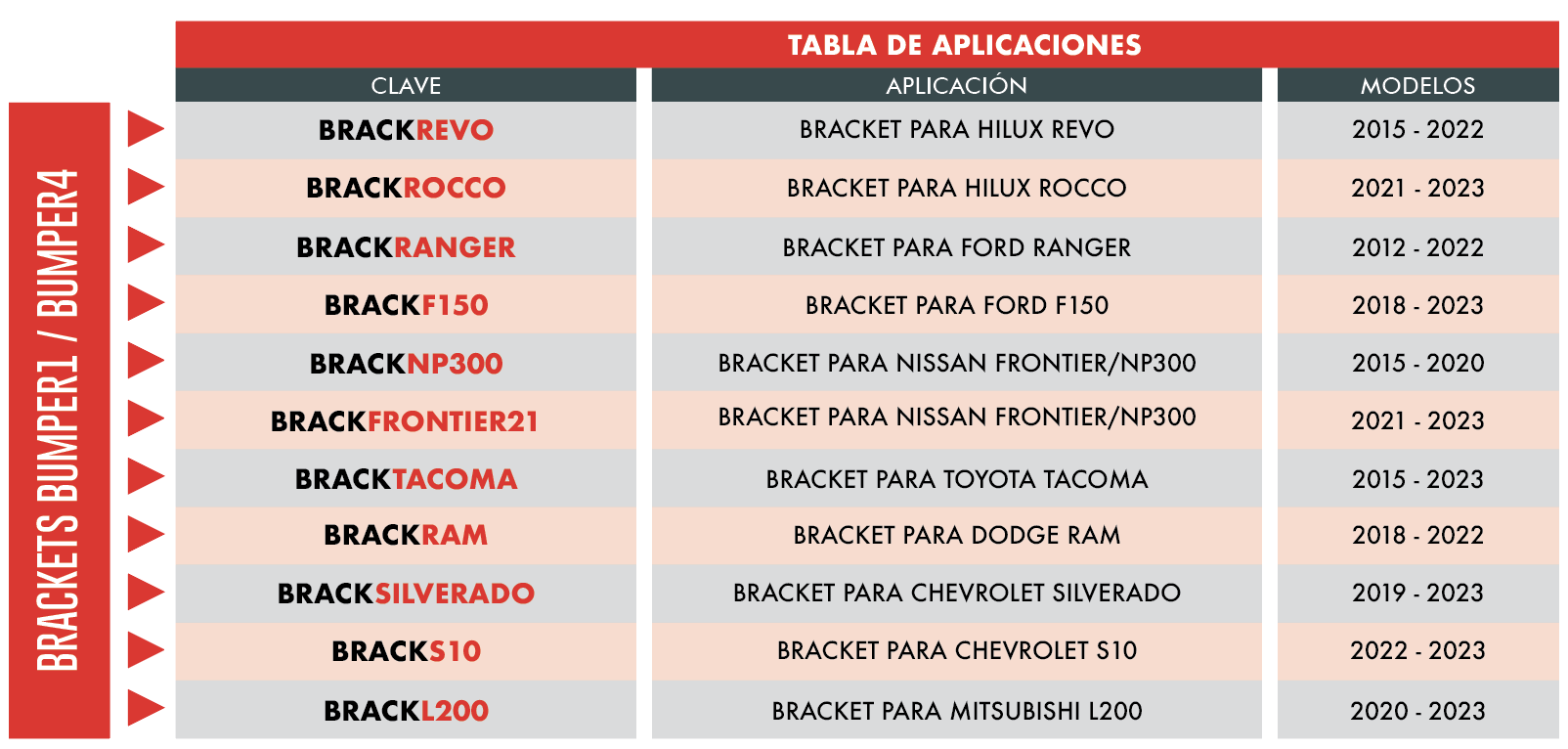 BRACKETS BUMPER1 / BUMPER4

TABLA DE APLICACIONES

| CLAVE | APLICACIÓN | MODELOS |
|---|---|---|
| BRACKREVO | BRACKET PARA HILUX REVO | 2015 - 2022 |
| BRACKROCCO | BRACKET PARA HILUX ROCCO | 2021 - 2023 |
| BRACKRANGER | BRACKET PARA FORD RANGER | 2012 - 2022 |
| BRACKF150 | BRACKET PARA FORD F150 | 2018 - 2023 |
| BRACKNP300 | BRACKET PARA NISSAN FRONTIER/NP300 | 2015 - 2020 |
| BRACKFRONTIER21 | BRACKET PARA NISSAN FRONTIER/NP300 | 2021 - 2023 |
| BRACKTACOMA | BRACKET PARA TOYOTA TACOMA | 2015 - 2023 |
| BRACKRAM | BRACKET PARA DODGE RAM | 2018 - 2022 |
| BRACKSILVERADO | BRACKET PARA CHEVROLET SILVERADO | 2019 - 2023 |
| BRACKS10 | BRACKET PARA CHEVROLET S10 | 2022 - 2023 |
| BRACKL200 | BRACKET PARA MITSUBISHI L200 | 2020 - 2023 |